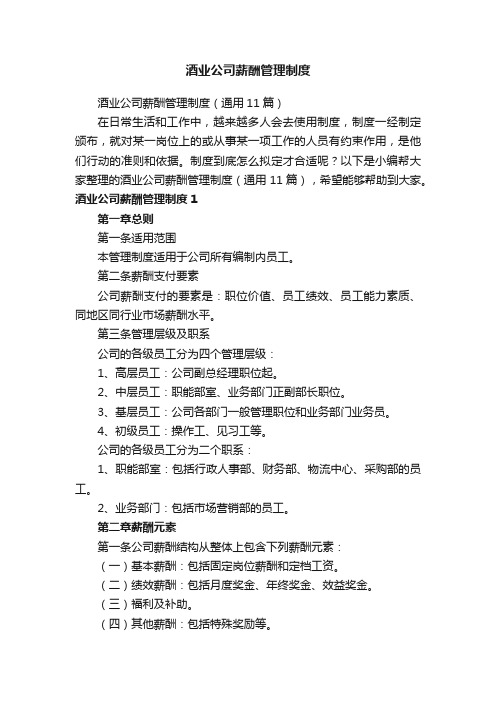 酒业公司薪酬管理制度

酒业公司薪酬管理制度（通用11篇）

在日常生活和工作中，越来越多人会去使用制度，制度一经制定颁布，就对某一岗位上的或从事某一项工作的人员有约束作用，是他们行动的准则和依据。制度到底怎么拟定才合适呢？以下是小编帮大家整理的酒业公司薪酬管理制度（通用11篇），希望能够帮助到大家。

酒业公司薪酬管理制度1

第一章总则

第一条适用范围

本管理制度适用于公司所有编制内员工。

第二条薪酬支付要素

公司薪酬支付的要素是：职位价值、员工绩效、员工能力素质、同地区同行业市场薪酬水平。

第三条管理层级及职系

公司的各级员工分为四个管理层级：

1、高层员工：公司副总经理职位起。

2、中层员工：职能部室、业务部门正副部长职位。

3、基层员工：公司各部门一般管理职位和业务部门业务员。

4、初级员工：操作工、见习工等。

公司的各级员工分为二个职系：

1、职能部室：包括行政人事部、财务部、物流中心、采购部的员工。

2、业务部门：包括市场营销部的员工。

第二章薪酬元素

第一条公司薪酬结构从整体上包含下列薪酬元素：

（一）基本薪酬：包括固定岗位薪酬和定档工资。

（二）绩效薪酬：包括月度奖金、年终奖金、效益奖金。

（三）福利及补助。

（四）其他薪酬：包括特殊奖励等。